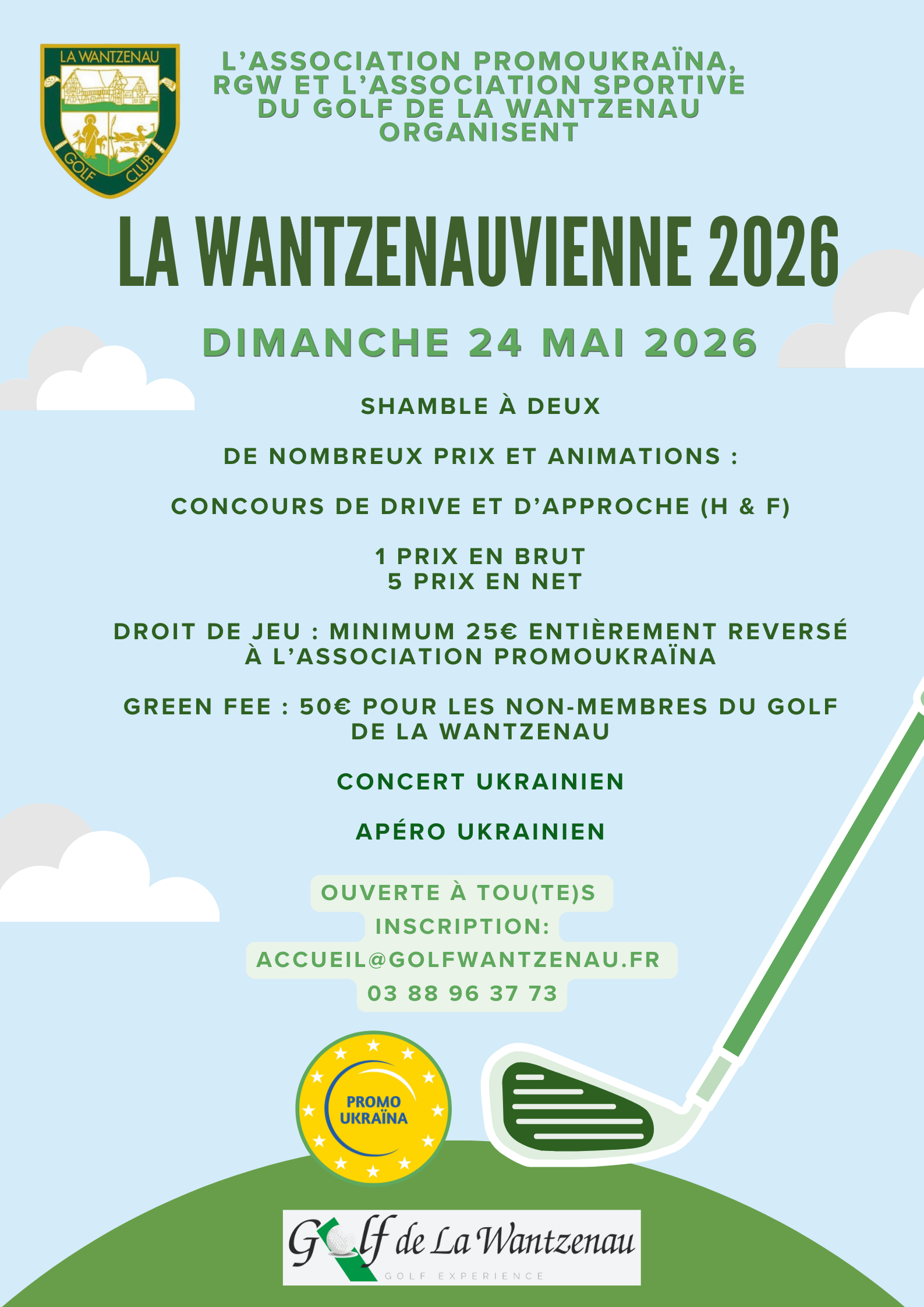 LA WANTZENAU
GOLF CLUB

L'ASSOCIATION PROMOUKRAÏNA, RGW ET L'ASSOCIATION SPORTIVE DU GOLF DE LA WANTZENAU ORGANISENT

LA WANTZENAUVIENNE 2026

DIMANCHE 24 MAI 2026

SHAMBLE À DEUX

DE NOMBREUX PRIX ET ANIMATIONS :

CONCOURS DE DRIVE ET D'APPROCHE (H & F)

1 PRIX EN BRUT
5 PRIX EN NET

DROIT DE JEU : MINIMUM 25€ ENTIÈREMENT REVERSÉ À L'ASSOCIATION PROMOUKRAÏNA

GREEN FEE : 50€ POUR LES NON-MEMBRES DU GOLF DE LA WANTZENAU

CONCERT UKRAINIEN

APÉRO UKRAINIEN

OUVERTE À TOU(TE)S
INSCRIPTION:
ACCUEIL@GOLFWANTZENAU.FR
03 88 96 37 73

PROMO UKRAÏNA

Golf de La Wantzenau
GOLF EXPERIENCE